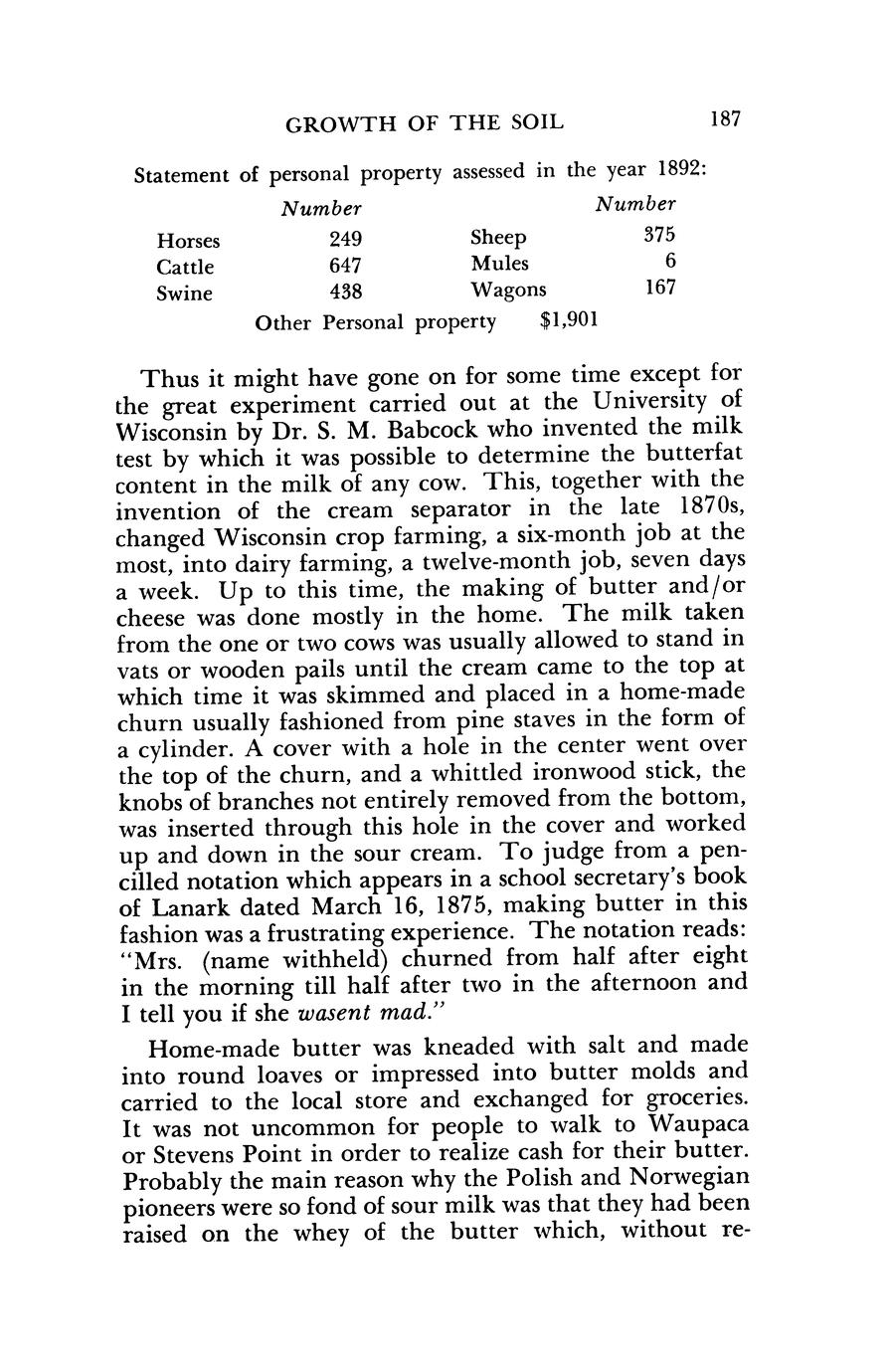 GROWTH OF THE SOIL 187

Statement of personal property assessed in the year 1892:

| | Number | | Number |
|---|---|---|---|
| Horses | 249 | Sheep | 375 |
| Cattle | 647 | Mules | 6 |
| Swine | 438 | Wagons | 167 |

Other Personal property $1,901

Thus it might have gone on for some time except for the great experiment carried out at the University of Wisconsin by Dr. S. M. Babcock who invented the milk test by which it was possible to determine the butterfat content in the milk of any cow. This, together with the invention of the cream separator in the late 1870s, changed Wisconsin crop farming, a six-month job at the most, into dairy farming, a twelve-month job, seven days a week. Up to this time, the making of butter and/or cheese was done mostly in the home. The milk taken from the one or two cows was usually allowed to stand in vats or wooden pails until the cream came to the top at which time it was skimmed and placed in a home-made churn usually fashioned from pine staves in the form of a cylinder. A cover with a hole in the center went over the top of the churn, and a whittled ironwood stick, the knobs of branches not entirely removed from the bottom, was inserted through this hole in the cover and worked up and down in the sour cream. To judge from a pencilled notation which appears in a school secretary's book of Lanark dated March 16, 1875, making butter in this fashion was a frustrating experience. The notation reads: "Mrs. (name withheld) churned from half after eight in the morning till half after two in the afternoon and I tell you if she wasent mad."

Home-made butter was kneaded with salt and made into round loaves or impressed into butter molds and carried to the local store and exchanged for groceries. It was not uncommon for people to walk to Waupaca or Stevens Point in order to realize cash for their butter. Probably the main reason why the Polish and Norwegian pioneers were so fond of sour milk was that they had been raised on the whey of the butter which, without re-